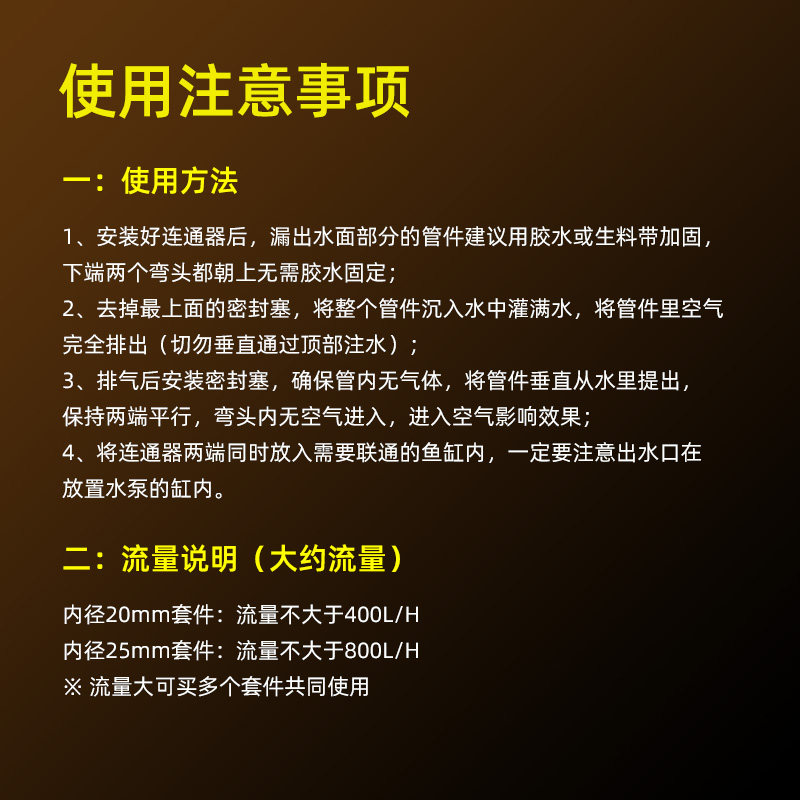 使用注意事项

一：使用方法

1、安装好连通器后，漏出水面部分的管件建议用胶水或生料带加固，下端两个弯头都朝上无需胶水固定；

2、去掉最上面的密封塞，将整个管件沉入水中灌满水，将管件里空气完全排出（切勿垂直通过顶部注水）；

3、排气后安装密封塞，确保管内无气体，将管件垂直从水里提出，保持两端平行，弯头内无空气进入，进入空气影响效果；

4、将连通器两端同时放入需要联通的鱼缸内，一定要注意出水口在放置水泵的缸内。

二：流量说明（大约流量）

内径20mm套件：流量不大于400L/H

内径25mm套件：流量不大于800L/H

※ 流量大可买多个套件共同使用